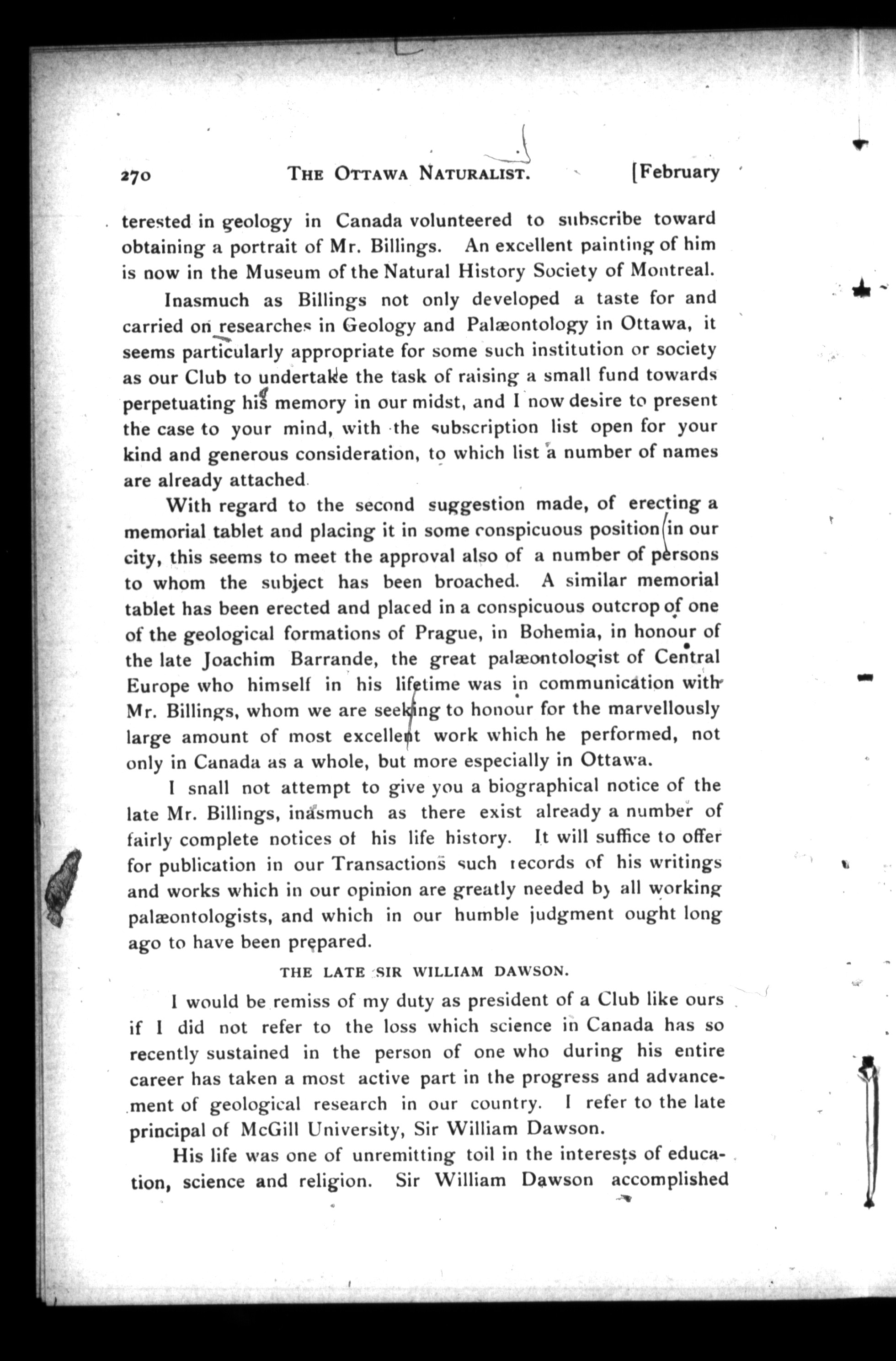 270 THE OTTAWA NATURALIST. [February

terested in geology in Canada volunteered to subscribe toward obtaining a portrait of Mr. Billings. An excellent painting of him is now in the Museum of the Natural History Society of Montreal.

Inasmuch as Billings not only developed a taste for and carried on researches in Geology and Palæontology in Ottawa, it seems particularly appropriate for some such institution or society as our Club to undertake the task of raising a small fund towards perpetuating his memory in our midst, and I now desire to present the case to your mind, with the subscription list open for your kind and generous consideration, to which list a number of names are already attached.

With regard to the second suggestion made, of erecting a memorial tablet and placing it in some conspicuous position in our city, this seems to meet the approval also of a number of persons to whom the subject has been broached. A similar memorial tablet has been erected and placed in a conspicuous outcrop of one of the geological formations of Prague, in Bohemia, in honour of the late Joachim Barrande, the great palæontologist of Central Europe who himself in his lifetime was in communication with Mr. Billings, whom we are seeking to honour for the marvellously large amount of most excellent work which he performed, not only in Canada as a whole, but more especially in Ottawa.

I snall not attempt to give you a biographical notice of the late Mr. Billings, inasmuch as there exist already a number of fairly complete notices of his life history. It will suffice to offer for publication in our Transactions such records of his writings and works which in our opinion are greatly needed by all working palæontologists, and which in our humble judgment ought long ago to have been prepared.

THE LATE SIR WILLIAM DAWSON.

I would be remiss of my duty as president of a Club like ours if I did not refer to the loss which science in Canada has so recently sustained in the person of one who during his entire career has taken a most active part in the progress and advancement of geological research in our country. I refer to the late principal of McGill University, Sir William Dawson.

His life was one of unremitting toil in the interests of education, science and religion. Sir William Dawson accomplished